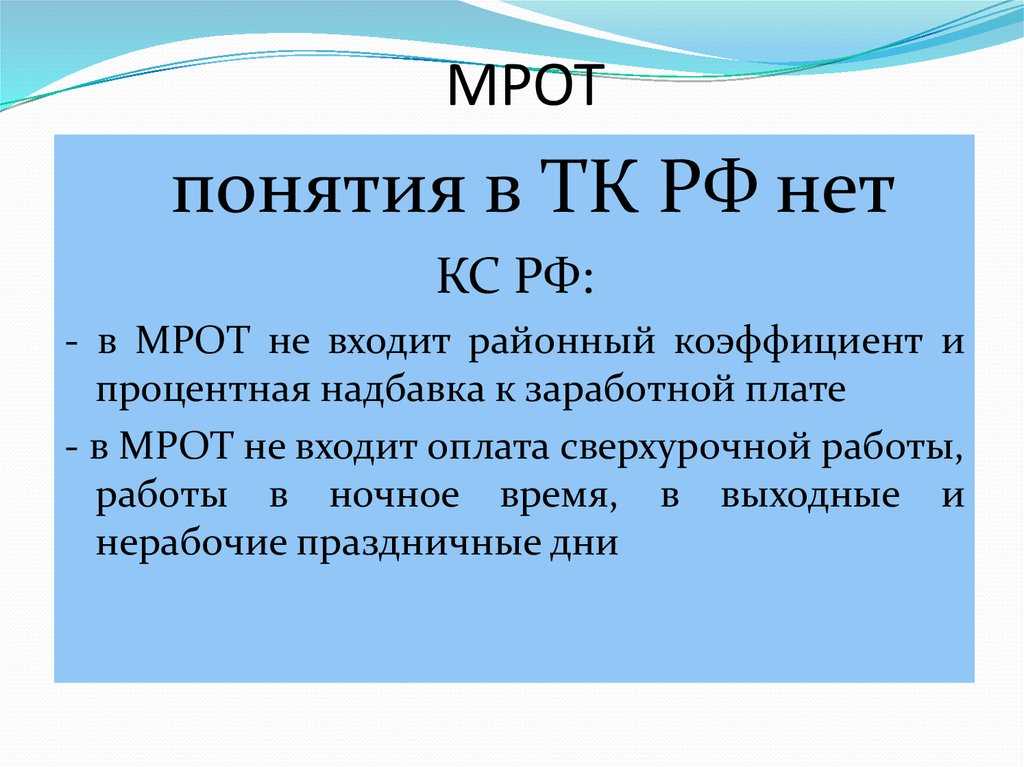 МРОТ

понятия в ТК РФ нет

КС РФ:

- в МРОТ не входит районный коэффициент и процентная надбавка к заработной плате

- в МРОТ не входит оплата сверхурочной работы, работы в ночное время, в выходные и нерабочие праздничные дни